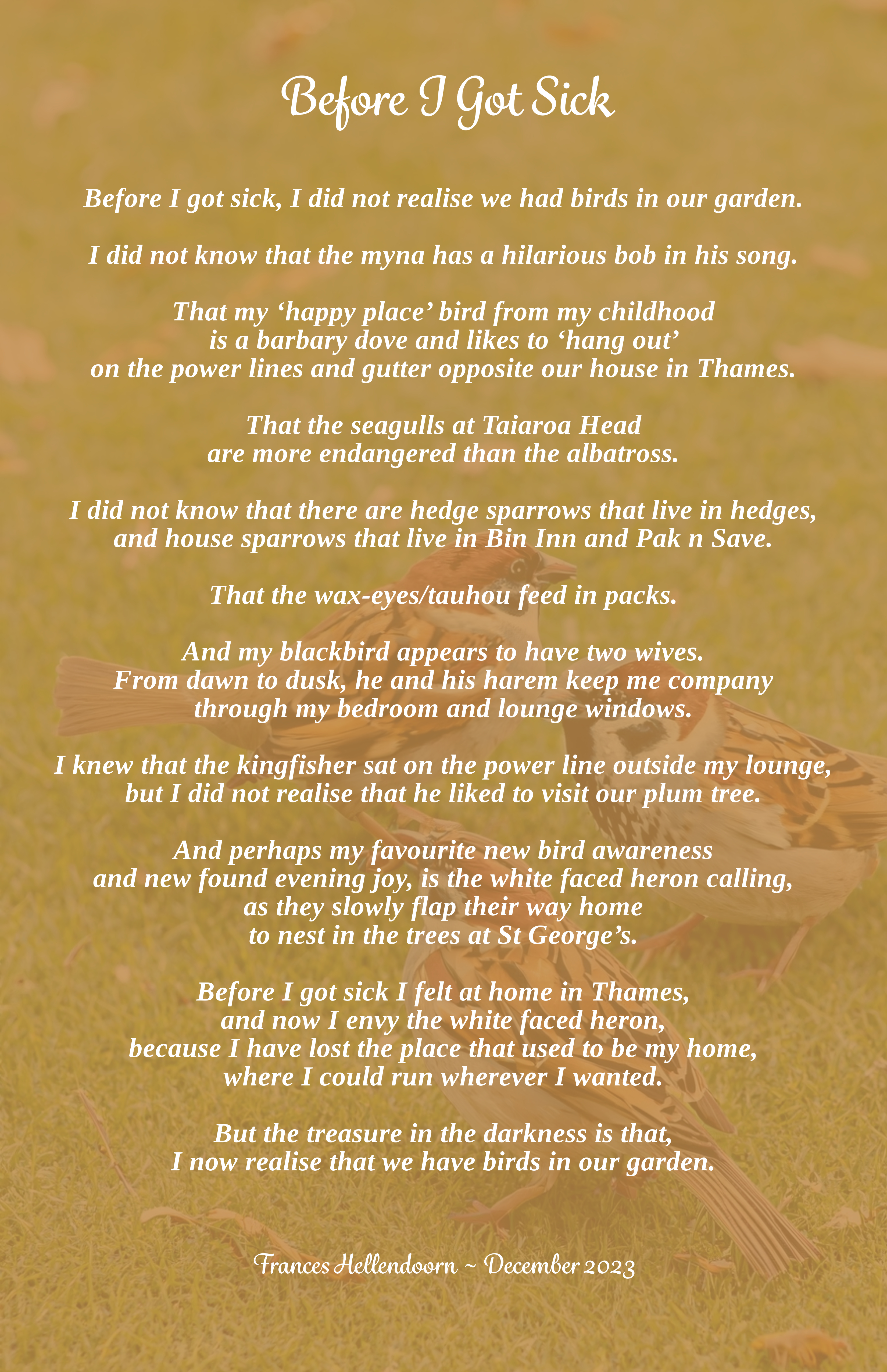 Before I Got Sick

Before I got sick, I did not realise we had birds in our garden.

I did not know that the myna has a hilarious bob in his song.

That my ‘happy place’ bird from my childhood
is a barbary dove and likes to ‘hang out’
on the power lines and gutter opposite our house in Thames.

That the seagulls at Taiaroa Head
are more endangered than the albatross.

I did not know that there are hedge sparrows that live in hedges,
and house sparrows that live in Bin Inn and Pak n Save.

That the wax-eyes/tauhou feed in packs.

And my blackbird appears to have two wives.
From dawn to dusk, he and his harem keep me company
through my bedroom and lounge windows.

I knew that the kingfisher sat on the power line outside my lounge,
but I did not realise that he liked to visit our plum tree.

And perhaps my favourite new bird awareness
and new found evening joy, is the white faced heron calling,
as they slowly flap their way home
to nest in the trees at St George’s.

Before I got sick I felt at home in Thames,
and now I envy the white faced heron,
because I have lost the place that used to be my home,
where I could run wherever I wanted.

But the treasure in the darkness is that,
I now realise that we have birds in our garden.

Frances Hellendoorn ~ December 2023